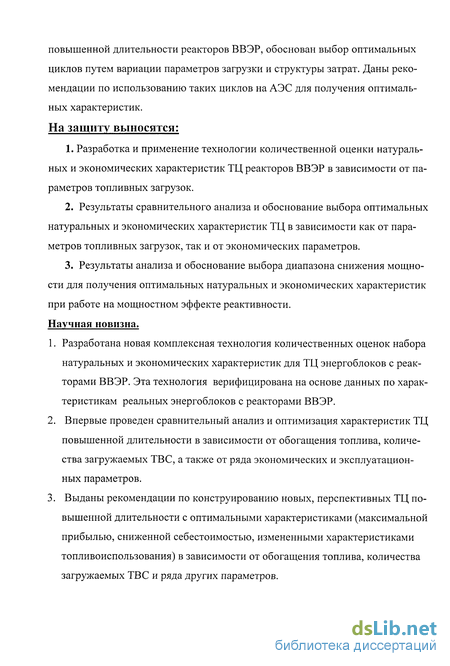 повышенной длительности реакторов ВВЭР, обоснован выбор оптимальных циклов путем вариации параметров загрузки и структуры затрат. Даны рекомендации по использованию таких циклов на АЭС для получения оптимальных характеристик.

На защиту выносятся:

1. Разработка и применение технологии количественной оценки натуральных и экономических характеристик ТЦ реакторов ВВЭР в зависимости от параметров топливных загрузок.

2. Результаты сравнительного анализа и обоснование выбора оптимальных натуральных и экономических характеристик ТЦ в зависимости как от параметров топливных загрузок, так и от экономических параметров.

3. Результаты анализа и обоснование выбора диапазона снижения мощности для получения оптимальных натуральных и экономических характеристик при работе на мощностном эффекте реактивности.

Научная новизна.

1. Разработана новая комплексная технология количественных оценок набора натуральных и экономических характеристик для ТЦ энергоблоков с реакторами ВВЭР. Эта технология верифицирована на основе данных по характеристикам реальных энергоблоков с реакторами ВВЭР.

2. Впервые проведен сравнительный анализ и оптимизация характеристик ТЦ повышенной длительности в зависимости от обогащения топлива, количества загружаемых ТВС, а также от ряда экономических и эксплуатационных параметров.

3. Выданы рекомендации по конструированию новых, перспективных ТЦ повышенной длительности с оптимальными характеристиками (максимальной прибылью, сниженной себестоимостью, измененными характеристиками топливоиспользования) в зависимости от обогащения топлива, количества загружаемых ТВС и ряда других параметров.

dsLib.net
библиотека диссертаций